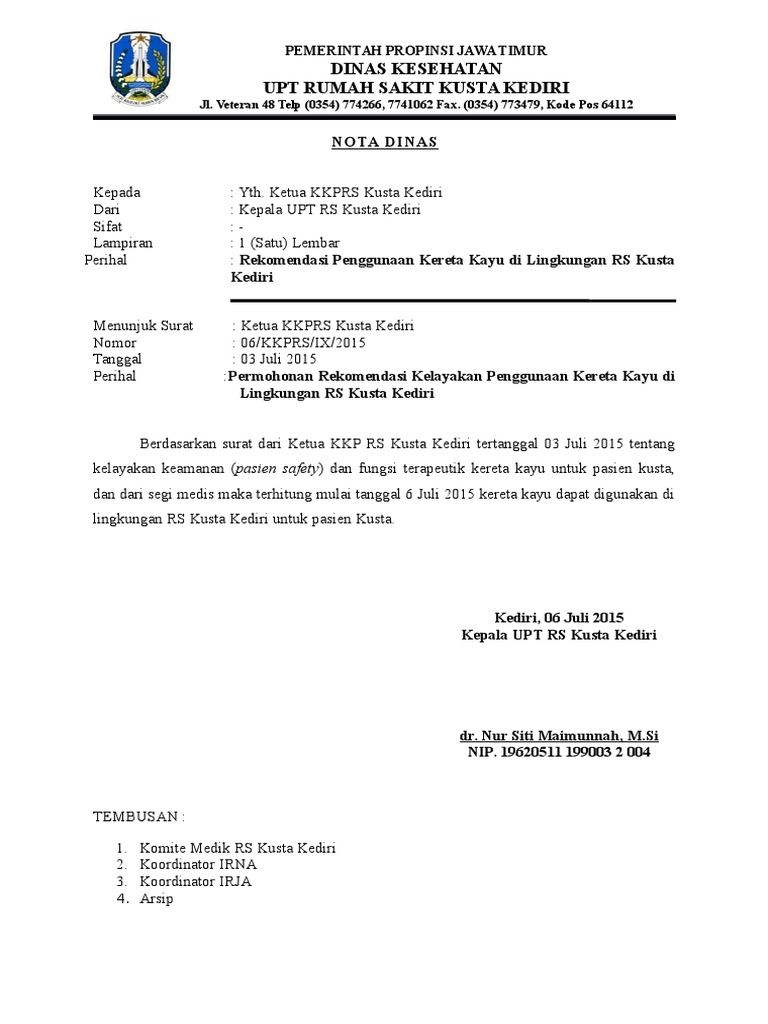 PEMERINTAH PROPINSI JAWA TIMUR
DINAS KESEHATAN
UPT RUMAH SAKIT KUSTA KEDIRI
Jl. Veteran 48 Telp (0354) 774266, 7741062 Fax. (0354) 773479, Kode Pos 64112

NOTA DINAS

Kepada : Yth. Ketua KKPRS Kusta Kediri
Dari : Kepala UPT RS Kusta Kediri
Sifat : -
Lampiran : 1 (Satu) Lembar
Perihal : Rekomendasi Penggunaan Kereta Kayu di Lingkungan RS Kusta Kediri

Menunjuk Surat : Ketua KKPRS Kusta Kediri
Nomor : 06/KKPRS/IX/2015
Tanggal : 03 Juli 2015
Perihal :Permohonan Rekomendasi Kelayakan Penggunaan Kereta Kayu di Lingkungan RS Kusta Kediri

Berdasarkan surat dari Ketua KKP RS Kusta Kediri tertanggal 03 Juli 2015 tentang kelayakan keamanan (pasien safety) dan fungsi terapeutik kereta kayu untuk pasien kusta, dan dari segi medis maka terhitung mulai tanggal 6 Juli 2015 kereta kayu dapat digunakan di lingkungan RS Kusta Kediri untuk pasien Kusta.

Kediri, 06 Juli 2015
Kepala UPT RS Kusta Kediri

dr. Nur Siti Maimunnah, M.Si
NIP. 19620511 199003 2 004

TEMBUSAN :

1. Komite Medik RS Kusta Kediri
2. Koordinator IRNA
3. Koordinator IRJA
4. Arsip